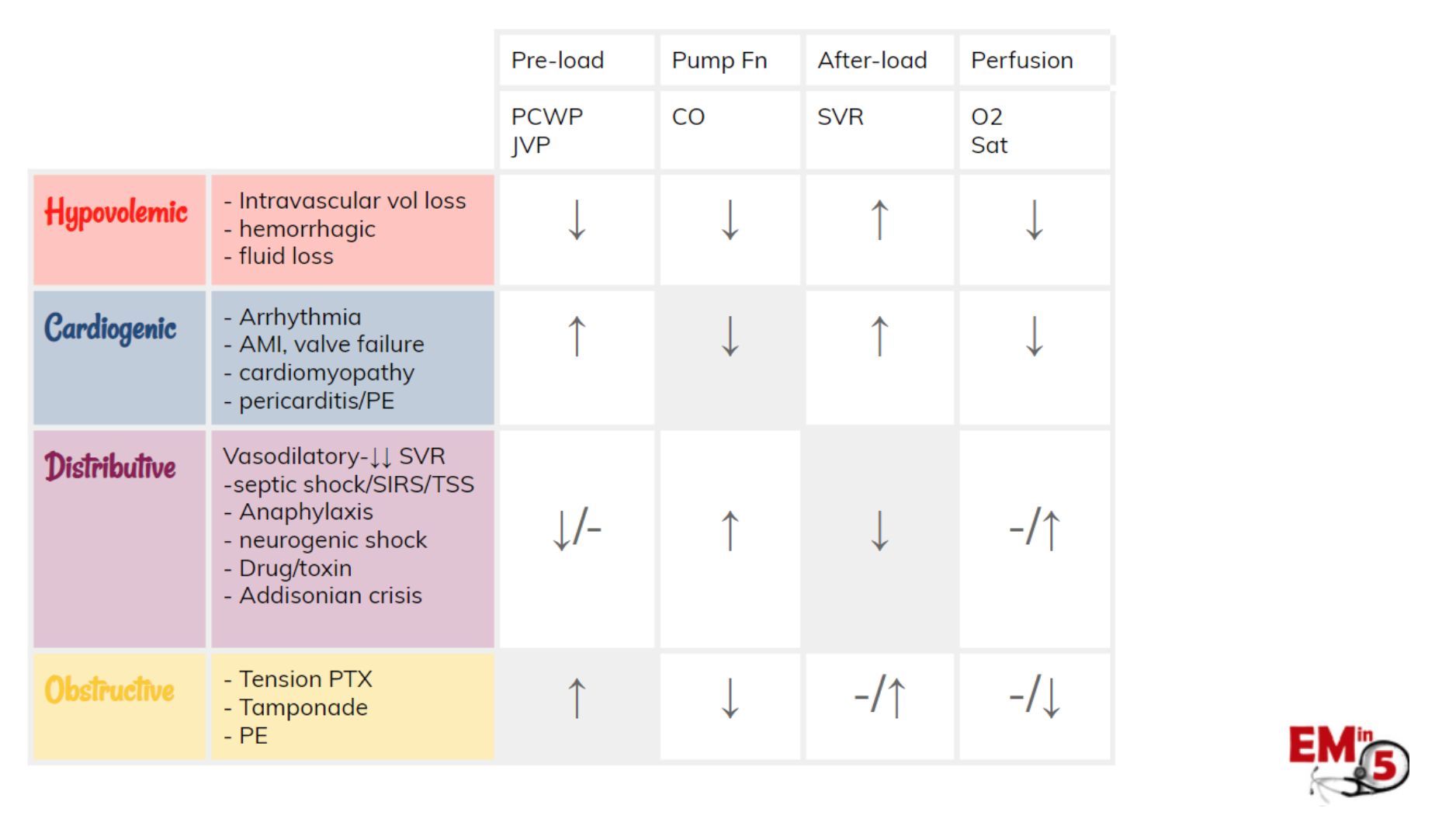 |  |  | Pre-load | Pump Fn | After-load | Perfusion |
|---|---|---|---|---|---|
|  |  | PCWP JVP | CO | SVR | O2 Sat |
| Hypovolemic | - Intravascular vol loss - hemorrhagic - fluid loss | ↓ | ↓ | ↑ | ↓ |
| Cardiogenic | - Arrhythmia - AMI, valve failure - cardiomyopathy - pericarditis/PE | ↑ | ↓ | ↑ | ↓ |
| Distributive | Vasodilatory-↓↓ SVR -septic shock/SIRS/TSS - Anaphylaxis - neurogenic shock - Drug/toxin - Addisonian crisis | ↓/- | ↑ | ↓ | -/↑ |
| Obstructive | - Tension PTX - Tamponade - PE | ↑ | ↓ | -/↑ | -/↓ |

EM in 5